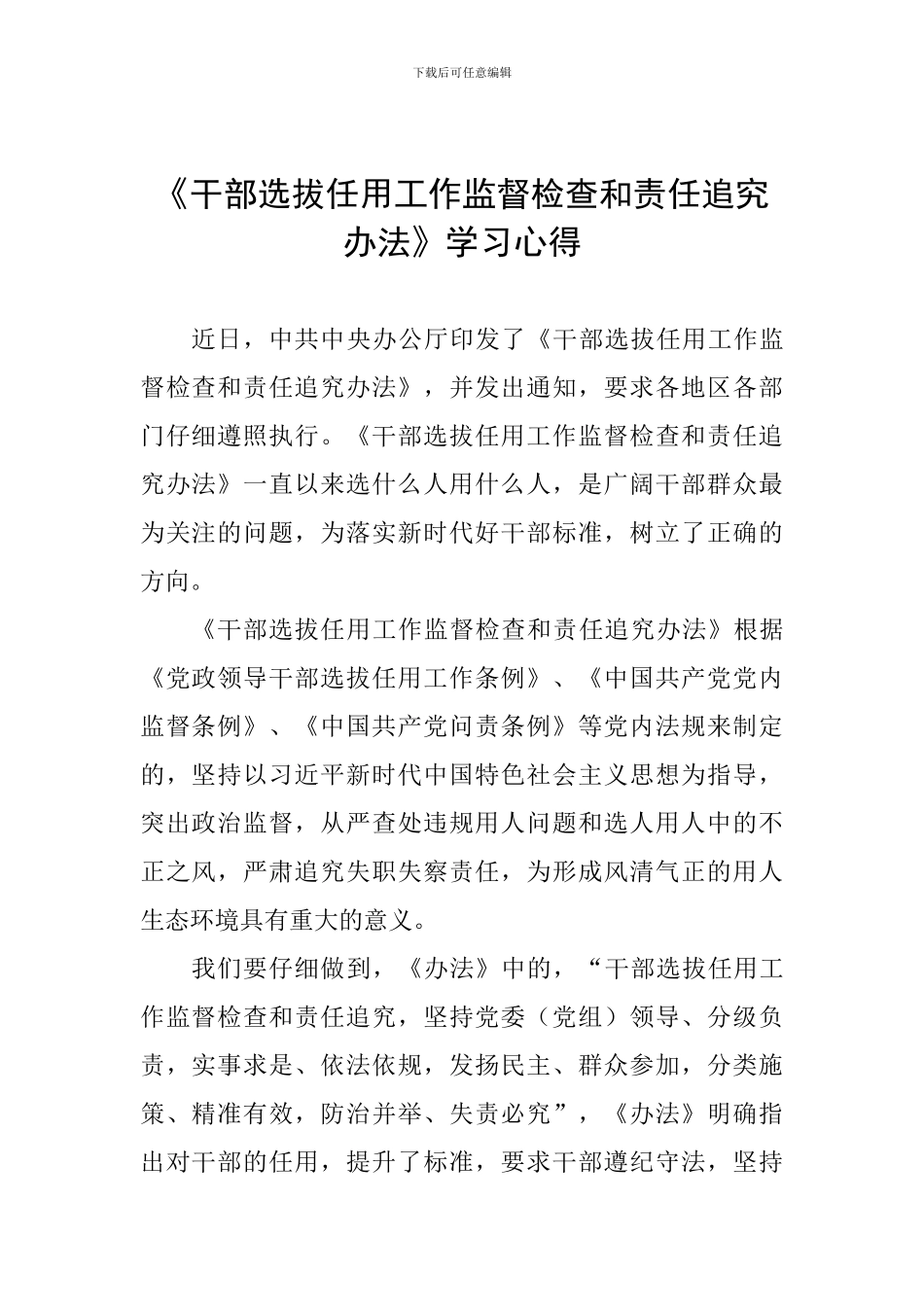 下载后可任意编辑

《干部选拔任用工作监督检查和责任追究办法》学习心得

近日，中共中央办公厅印发了《干部选拔任用工作监督检查和责任追究办法》，并发出通知，要求各地区各部门仔细遵照执行。《干部选拔任用工作监督检查和责任追究办法》一直以来选什么人用什么人，是广阔干部群众最为关注的问题，为落实新时代好干部标准，树立了正确的方向。

《干部选拔任用工作监督检查和责任追究办法》根据《党政领导干部选拔任用工作条例》、《中国共产党党内监督条例》、《中国共产党问责条例》等党内法规来制定的，坚持以习近平新时代中国特色社会主义思想为指导，突出政治监督，从严查处违规用人问题和选人用人中的不正之风，严肃追究失职失察责任，为形成风清气正的用人生态环境具有重大的意义。

我们要仔细做到，《办法》中的，“干部选拔任用工作监督检查和责任追究，坚持党委（党组）领导、分级负责，实事求是、依法依规，发扬民主、群众参加，分类施策、精准有效，防治并举、失责必究”，《办法》明确指出对干部的任用，提升了标准，要求干部遵纪守法，坚持